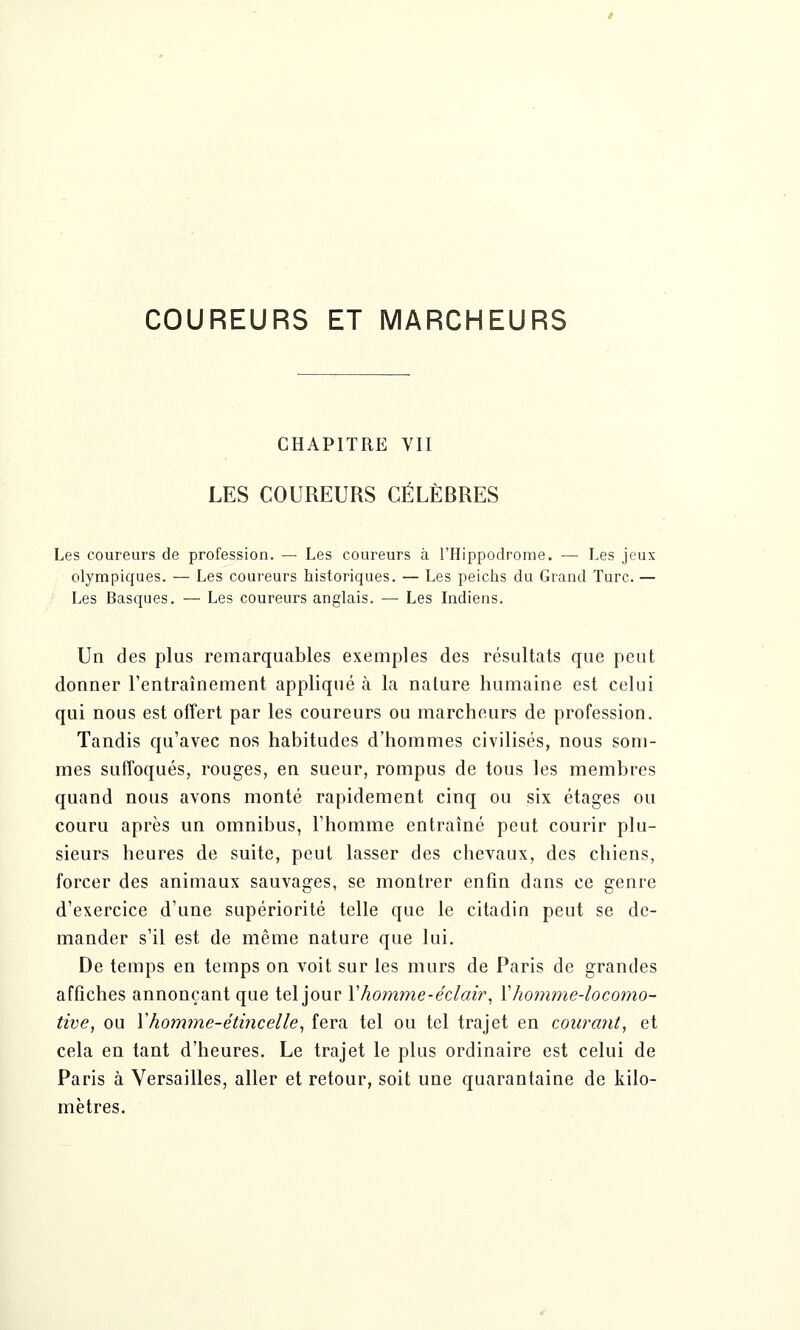 COUREURS ET MARCHEURS

CHAPITRE VII

LES COUREURS CÉLÈBRES

Les coureurs de profession. — Les coureurs à l'Hippodrome. — Les jeux olympiques. — Les coureurs historiques. — Les peichs du Grand Turc. — Les Basques. — Les coureurs anglais. — Les Indiens.

Un des plus remarquables exemples des résultats que peut donner l'entraînement appliqué à la nature humaine est celui qui nous est offert par les coureurs ou marcheurs de profession.

Tandis qu'avec nos habitudes d'hommes civilisés, nous sommes suffoqués, rouges, en sueur, rompus de tous les membres quand nous avons monté rapidement cinq ou six étages ou couru après un omnibus, l'homme entraîné peut courir plusieurs heures de suite, peut lasser des chevaux, des chiens, forcer des animaux sauvages, se montrer enfin dans ce genre d'exercice d'une supériorité telle que le citadin peut se demander s'il est de même nature que lui.

De temps en temps on voit sur les murs de Paris de grandes affiches annonçant que tel jour l'homme-éclair, l'homme-locomotive, ou l'homme-étincelle, fera tel ou tel trajet en courant, et cela en tant d'heures. Le trajet le plus ordinaire est celui de Paris à Versailles, aller et retour, soit une quarantaine de kilomètres.